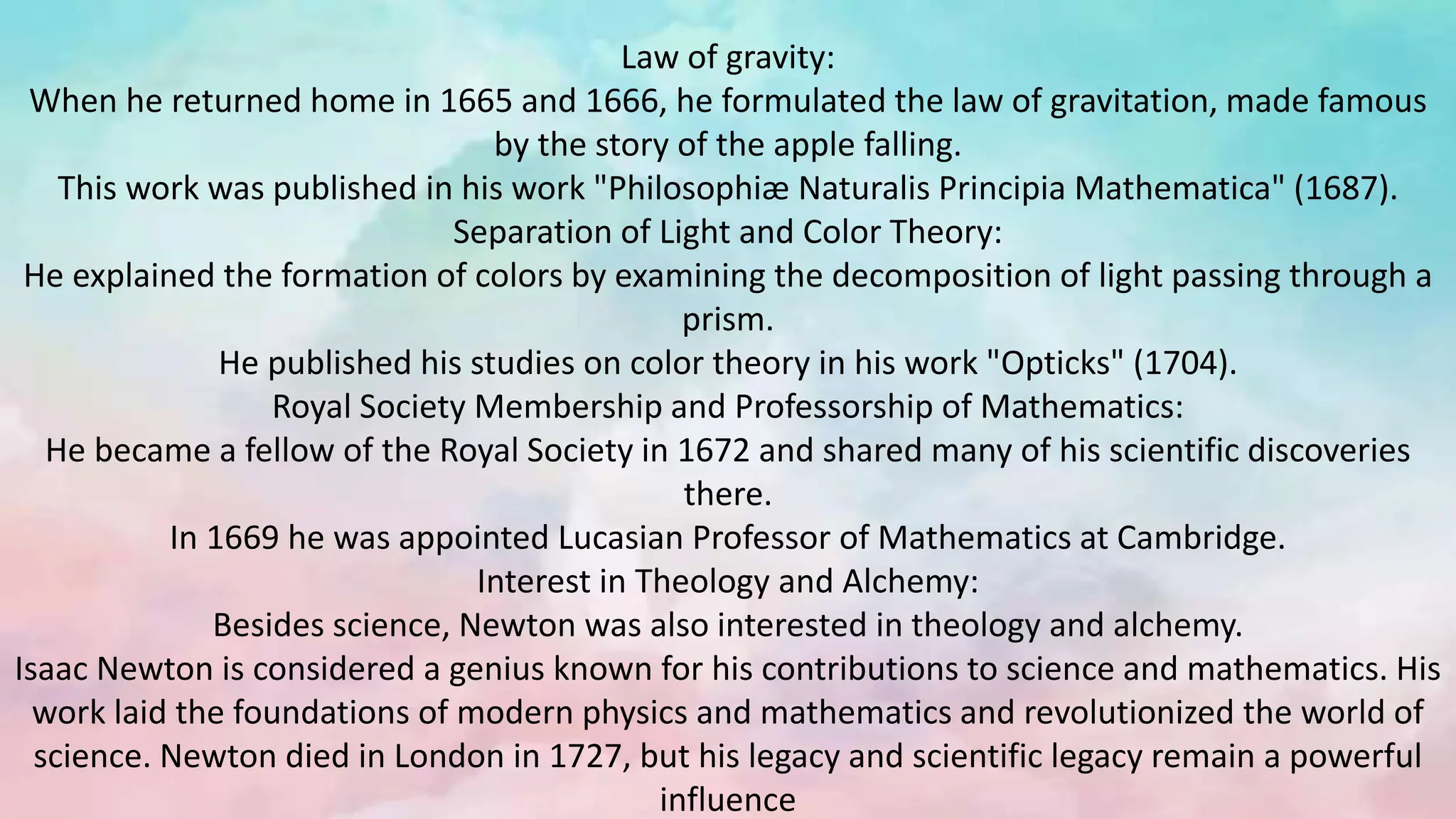 Law of gravity:
When he returned home in 1665 and 1666, he formulated the law of gravitation, made famous by the story of the apple falling.
This work was published in his work "Philosophiæ Naturalis Principia Mathematica" (1687).
Separation of Light and Color Theory:
He explained the formation of colors by examining the decomposition of light passing through a prism.
He published his studies on color theory in his work "Opticks" (1704).
Royal Society Membership and Professorship of Mathematics:
He became a fellow of the Royal Society in 1672 and shared many of his scientific discoveries there.
In 1669 he was appointed Lucasian Professor of Mathematics at Cambridge.
Interest in Theology and Alchemy:
Besides science, Newton was also interested in theology and alchemy.
Isaac Newton is considered a genius known for his contributions to science and mathematics. His work laid the foundations of modern physics and mathematics and revolutionized the world of science. Newton died in London in 1727, but his legacy and scientific legacy remain a powerful influence